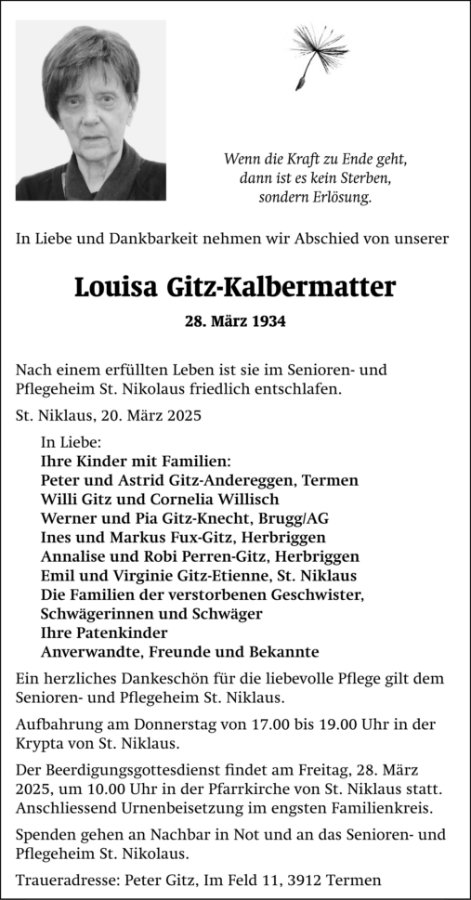 Wenn die Kraft zu Ende geht,
dann ist es kein Sterben,
sondern Erlösung.

In Liebe und Dankbarkeit nehmen wir Abschied von unserer

Louisa Gitz-Kalbermatter

28. März 1934

Nach einem erfüllten Leben ist sie im Senioren- und Pflegeheim St. Nikolaus friedlich entschlafen.

St. Niklaus, 20. März 2025

In Liebe:
Ihre Kinder mit Familien:
Peter und Astrid Gitz-Andereggen, Termen
Willi Gitz und Cornelia Willisch
Werner und Pia Gitz-Knecht, Brugg/AG
Ines und Markus Fux-Gitz, Herbriggen
Annalise und Robi Perren-Gitz, Herbriggen
Emil und Virginie Gitz-Etienne, St. Niklaus
Die Familien der verstorbenen Geschwister,
Schwägerinnen und Schwäger
Ihre Patenkinder
Anverwandte, Freunde und Bekannte

Ein herzliches Dankeschön für die liebevolle Pflege gilt dem Senioren- und Pflegeheim St. Niklaus.

Aufbahrung am Donnerstag von 17.00 bis 19.00 Uhr in der Krypta von St. Niklaus.

Der Beerdigungsgottesdienst findet am Freitag, 28. März 2025, um 10.00 Uhr in der Pfarrkirche von St. Niklaus statt. Anschliessend Urnenbeisetzung im engsten Familienkreis.

Spenden gehen an Nachbar in Not und an das Senioren- und Pflegeheim St. Nikolaus.

Traueradresse: Peter Gitz, Im Feld 11, 3912 Termen